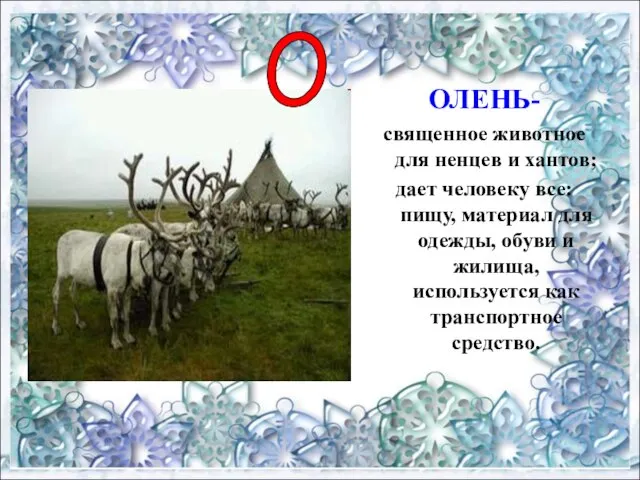 О

ОЛЕНЬ-

священное животное для ненцев и хантов;

дает человеку все: пищу, материал для одежды, обуви и жилища, используется как транспортное средство.